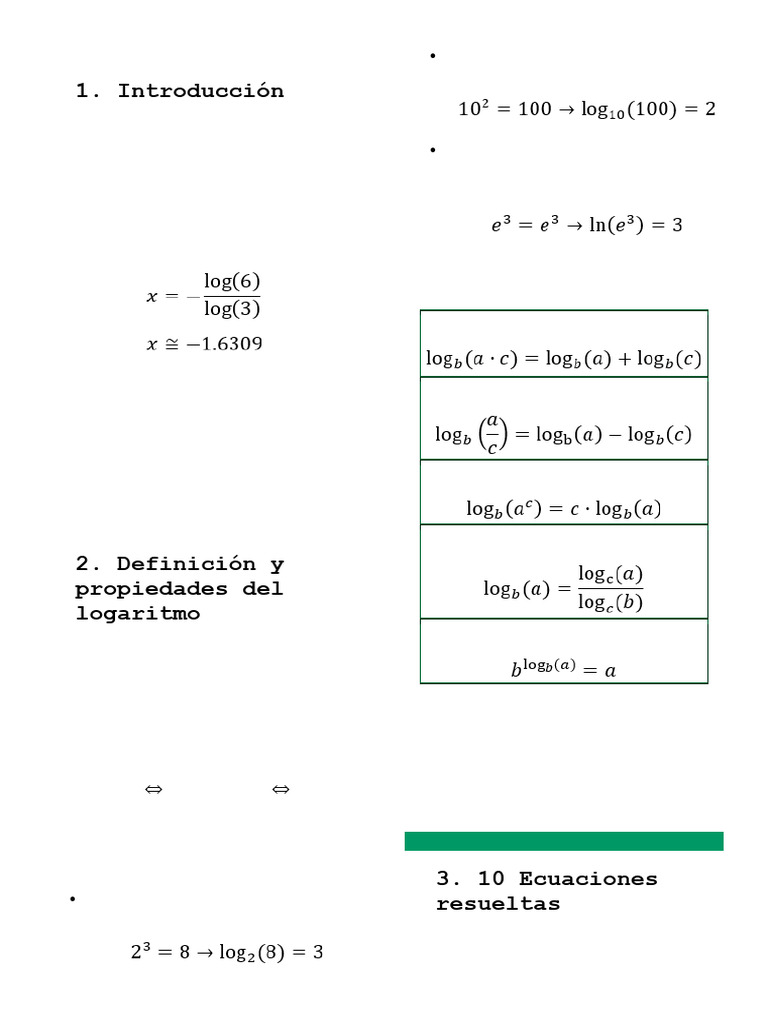 1. Introducción

$x = -\frac{\log(6)}{\log(3)}$

$x \cong -1.6309$

2. Definición y propiedades del logaritmo

$\Leftrightarrow$ $\Leftrightarrow$

•

$2^3 = 8 \rightarrow \log_2(8) = 3$

•

$10^2 = 100 \rightarrow \log_{10}(100) = 2$

•

$e^3 = e^3 \rightarrow \ln(e^3) = 3$

| |
|---|
| $\log_b(a \cdot c) = \log_b(a) + \log_b(c)$ |
| $\log_b\left(\frac{a}{c}\right) = \log_b(a) - \log_b(c)$ |
| $\log_b(a^c) = c \cdot \log_b(a)$ |
| $\log_b(a) = \frac{\log_c(a)}{\log_c(b)}$ |
| $b^{\log_b(a)} = a$ |

3. 10 Ecuaciones resueltas